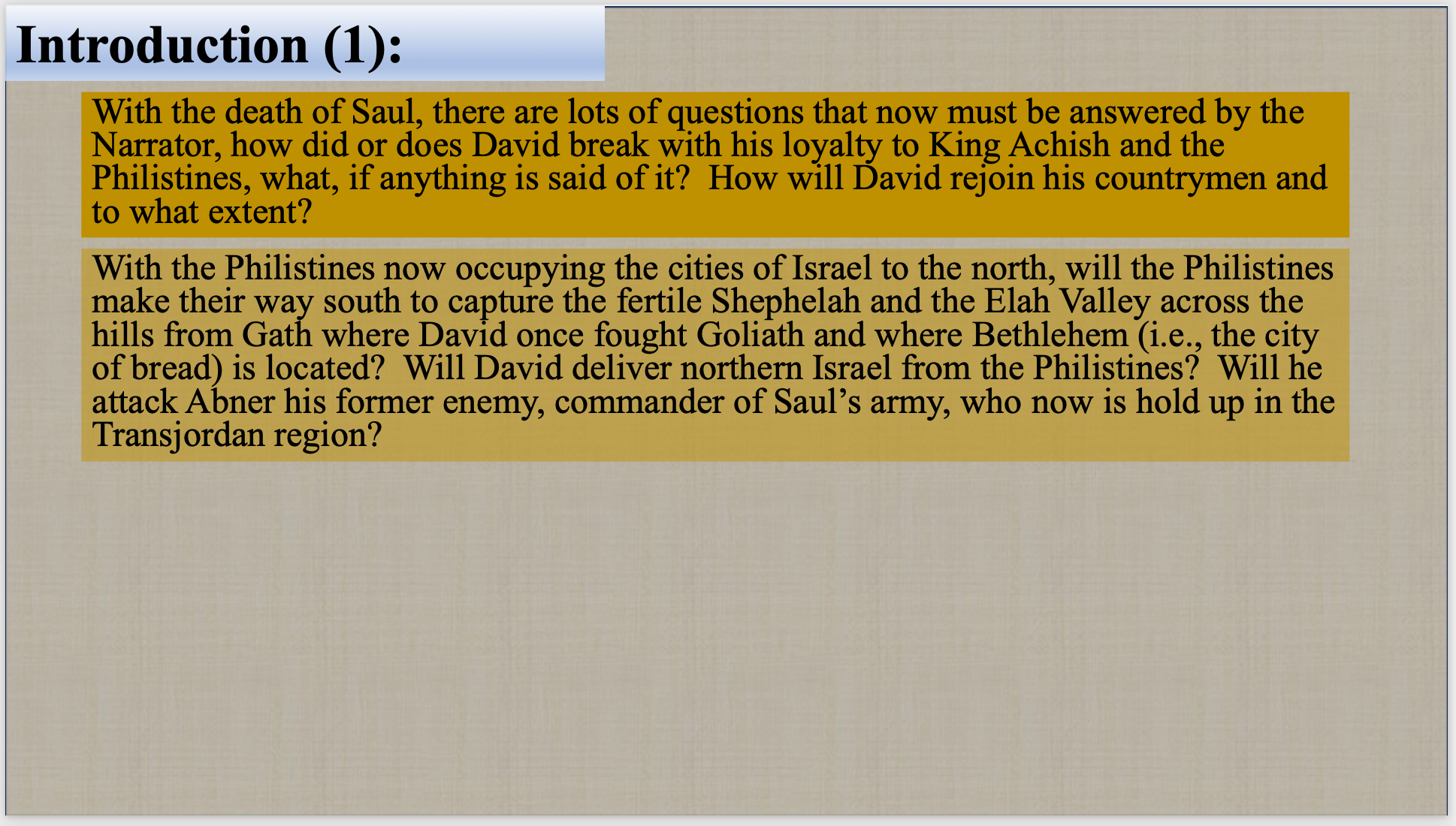 Introduction (1):

With the death of Saul, there are lots of questions that now must be answered by the Narrator, how did or does David break with his loyalty to King Achish and the Philistines, what, if anything is said of it? How will David rejoin his countrymen and to what extent?

With the Philistines now occupying the cities of Israel to the north, will the Philistines make their way south to capture the fertile Shephelah and the Elah Valley across the hills from Gath where David once fought Goliath and where Bethlehem (i.e., the city of bread) is located? Will David deliver northern Israel from the Philistines? Will he attack Abner his former enemy, commander of Saul's army, who now is hold up in the Transjordan region?